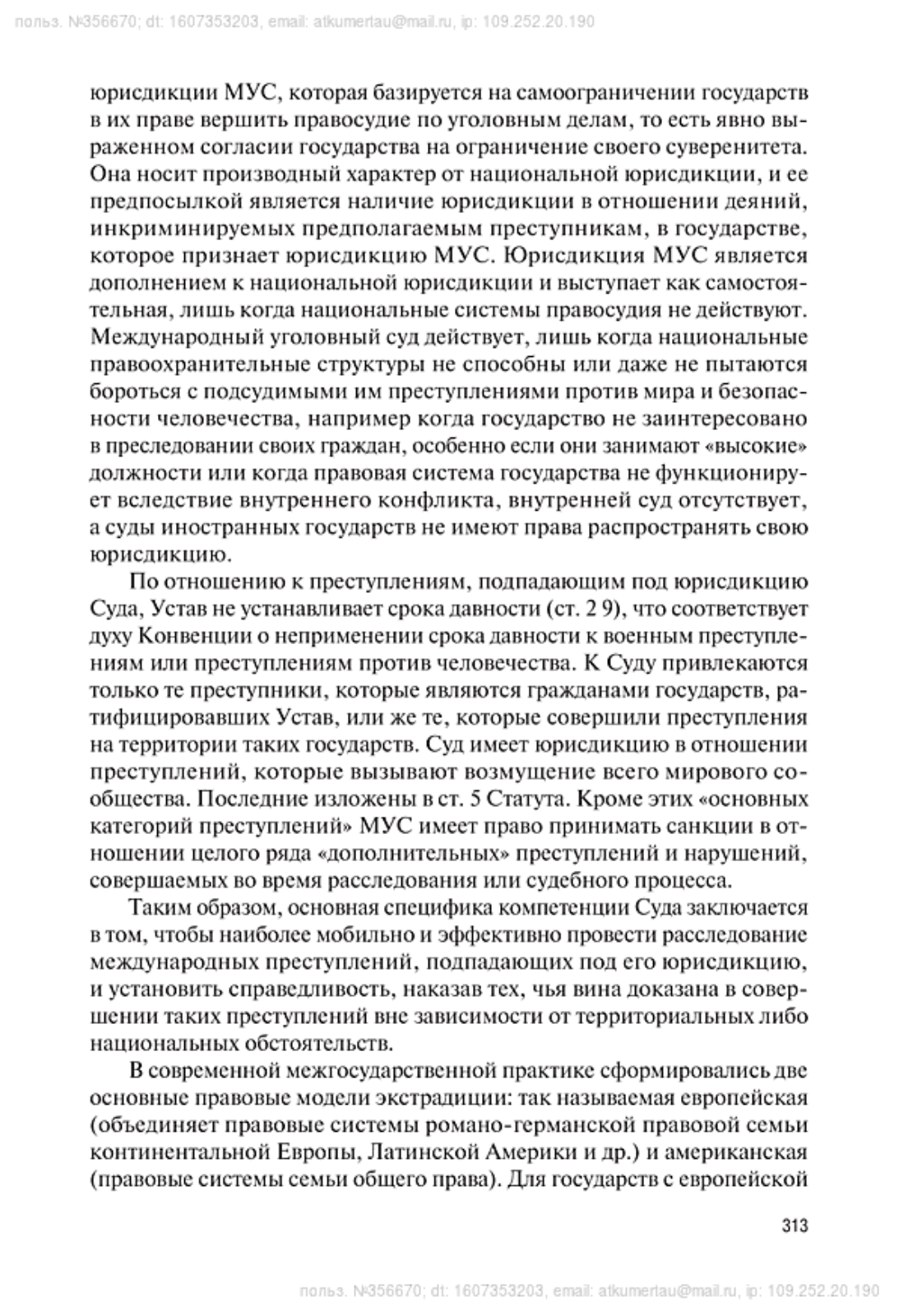 польз. №356670; dt: 1607353203, email: atkumertau@mail.ru, ip: 109.252.20.190

юрисдикции МУС, которая базируется на самоограничении государств в их праве вершить правосудие по уголовным делам, то есть явно выраженном согласии государства на ограничение своего суверенитета. Она носит производный характер от национальной юрисдикции, и ее предпосылкой является наличие юрисдикции в отношении деяний, инкриминируемых предполагаемым преступникам, в государстве, которое признает юрисдикцию МУС. Юрисдикция МУС является дополнением к национальной юрисдикции и выступает как самостоятельная, лишь когда национальные системы правосудия не действуют. Международный уголовный суд действует, лишь когда национальные правоохранительные структуры не способны или даже не пытаются бороться с подсудимыми им преступлениями против мира и безопасности человечества, например когда государство не заинтересовано в преследовании своих граждан, особенно если они занимают «высокие» должности или когда правовая система государства не функционирует вследствие внутреннего конфликта, внутренней суд отсутствует, а суды иностранных государств не имеют права распространять свою юрисдикцию.

По отношению к преступлениям, подпадающим под юрисдикцию Суда, Устав не устанавливает срока давности (ст. 2 9), что соответствует духу Конвенции о неприменении срока давности к военным преступлениям или преступлениям против человечества. К Суду привлекаются только те преступники, которые являются гражданами государств, ратифицировавших Устав, или же те, которые совершили преступления на территории таких государств. Суд имеет юрисдикцию в отношении преступлений, которые вызывают возмущение всего мирового сообщества. Последние изложены в ст. 5 Статута. Кроме этих «основных категорий преступлений» МУС имеет право принимать санкции в отношении целого ряда «дополнительных» преступлений и нарушений, совершаемых во время расследования или судебного процесса.

Таким образом, основная специфика компетенции Суда заключается в том, чтобы наиболее мобильно и эффективно провести расследование международных преступлений, подпадающих под его юрисдикцию, и установить справедливость, наказав тех, чья вина доказана в совершении таких преступлений вне зависимости от территориальных либо национальных обстоятельств.

В современной межгосударственной практике сформировались две основные правовые модели экстрадиции: так называемая европейская (объединяет правовые системы романо-германской правовой семьи континентальной Европы, Латинской Америки и др.) и американская (правовые системы семьи общего права). Для государств с европейской

313

польз. №356670; dt: 1607353203, email: atkumertau@mail.ru, ip: 109.252.20.190